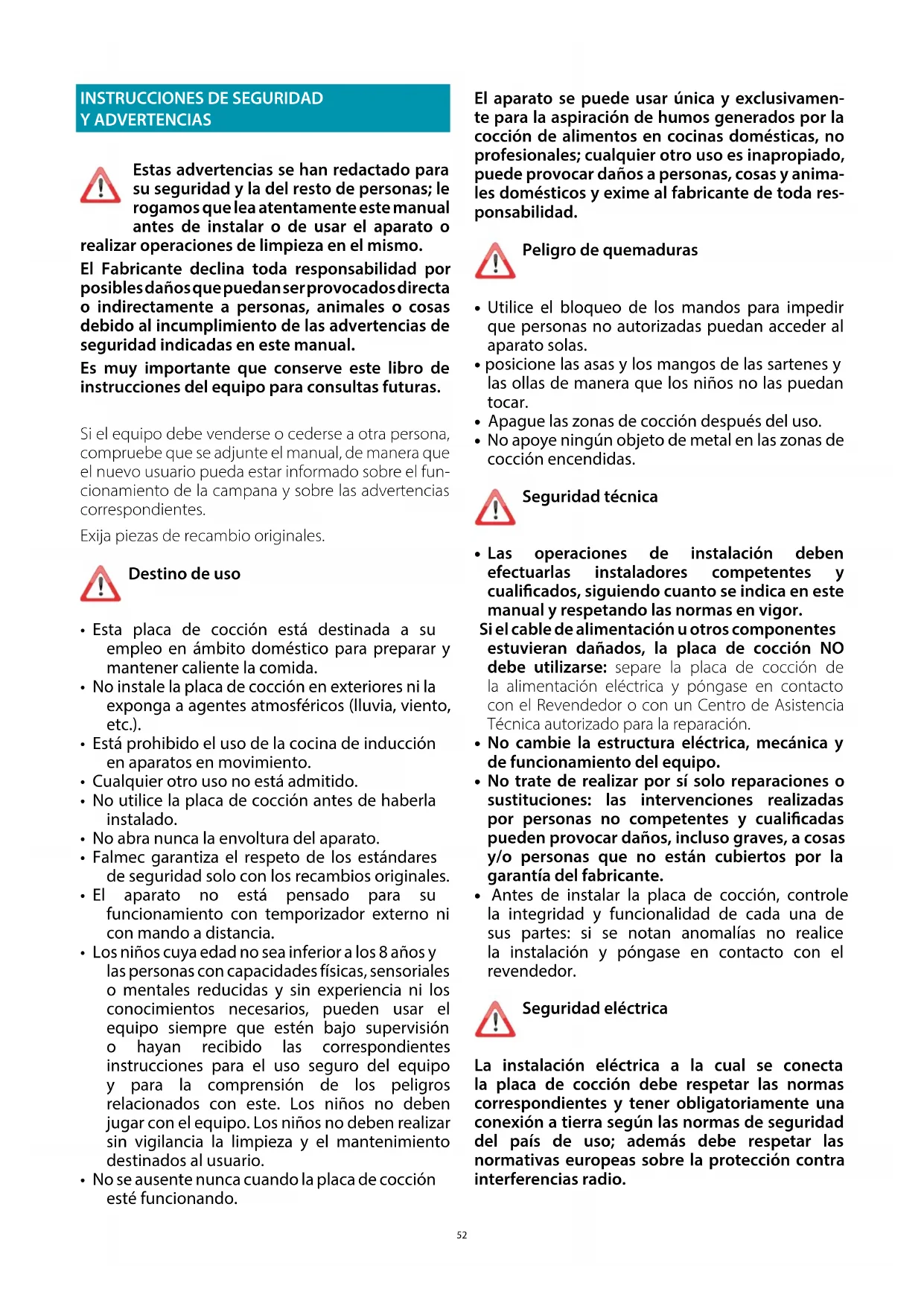 INSTRUCCIONES DE SEGURIDAD Y ADVERTENCIAS

Estas advertencias se han redactado para su seguridad y la del resto de personas; le rogamos que lea atentamente este manual antes de instalar o de usar el aparato o realizar operaciones de limpieza en el mismo.

El Fabricante declina toda responsabilidad por posibles daños que puedan ser provocados directa o indirectamente a personas, animales o cosas debido al incumplimiento de las advertencias de seguridad indicadas en este manual.

Es muy importante que conserve este libro de instrucciones del equipo para consultas futuras.

Si el equipo debe venderse o cederse a otra persona, compruebe que se adjunte el manual, de manera que el nuevo usuario pueda estar informado sobre el funcionamiento de la campana y sobre las advertencias correspondientes.

Exija piezas de recambio originales.

Destino de uso

• Esta placa de cocción está destinada a su empleo en ámbito doméstico para preparar y mantener caliente la comida.
• No instale la placa de cocción en exteriores ni la exponga a agentes atmosféricos (lluvia, viento, etc.).
• Está prohibido el uso de la cocina de inducción en aparatos en movimiento.
• Cualquier otro uso no está admitido.
• No utilice la placa de cocción antes de haberla instalado.
• No abra nunca la envoltura del aparato.
• Falmec garantiza el respeto de los estándares de seguridad solo con los recambios originales.
• El aparato no está pensado para su funcionamiento con temporizador externo ni con mando a distancia.
• Los niños cuya edad no sea inferior a los 8 años y las personas con capacidades físicas, sensoriales o mentales reducidas y sin experiencia ni los conocimientos necesarios, pueden usar el equipo siempre que estén bajo supervisión o hayan recibido las correspondientes instrucciones para el uso seguro del equipo y para la comprensión de los peligros relacionados con este. Los niños no deben jugar con el equipo. Los niños no deben realizar sin vigilancia la limpieza y el mantenimiento destinados al usuario.
• No se ausente nunca cuando la placa de cocción esté funcionando.

El aparato se puede usar única y exclusivamente para la aspiración de humos generados por la cocción de alimentos en cocinas domésticas, no profesionales; cualquier otro uso es inapropiado, puede provocar daños a personas, cosas y animales domésticos y exime al fabricante de toda responsabilidad.

Peligro de quemaduras

• Utilice el bloqueo de los mandos para impedir que personas no autorizadas puedan acceder al aparato solas.
• posicione las asas y los mangos de las sartenes y las ollas de manera que los niños no las puedan tocar.
• Apague las zonas de cocción después del uso.
• No apoye ningún objeto de metal en las zonas de cocción encendidas.

Seguridad técnica

• Las operaciones de instalación deben efectuarlas instaladores competentes y cualificados, siguiendo cuanto se indica en este manual y respetando las normas en vigor.
Si el cable de alimentación u otros componentes estuvieran dañados, la placa de cocción NO debe utilizarse: separe la placa de cocción de la alimentación eléctrica y póngase en contacto con el Revendedor o con un Centro de Asistencia Técnica autorizado para la reparación.
• No cambie la estructura eléctrica, mecánica y de funcionamiento del equipo.
• No trate de realizar por sí solo reparaciones o sustituciones: las intervenciones realizadas por personas no competentes y cualificadas pueden provocar daños, incluso graves, a cosas y/o personas que no están cubiertos por la garantía del fabricante.
• Antes de instalar la placa de cocción, controle la integridad y funcionalidad de cada una de sus partes: si se notan anomalías no realice la instalación y póngase en contacto con el revendedor.

Seguridad eléctrica

La instalación eléctrica a la cual se conecta la placa de cocción debe respetar las normas correspondientes y tener obligatoriamente una conexión a tierra según las normas de seguridad del país de uso; además debe respetar las normativas europeas sobre la protección contra interferencias radio.

52